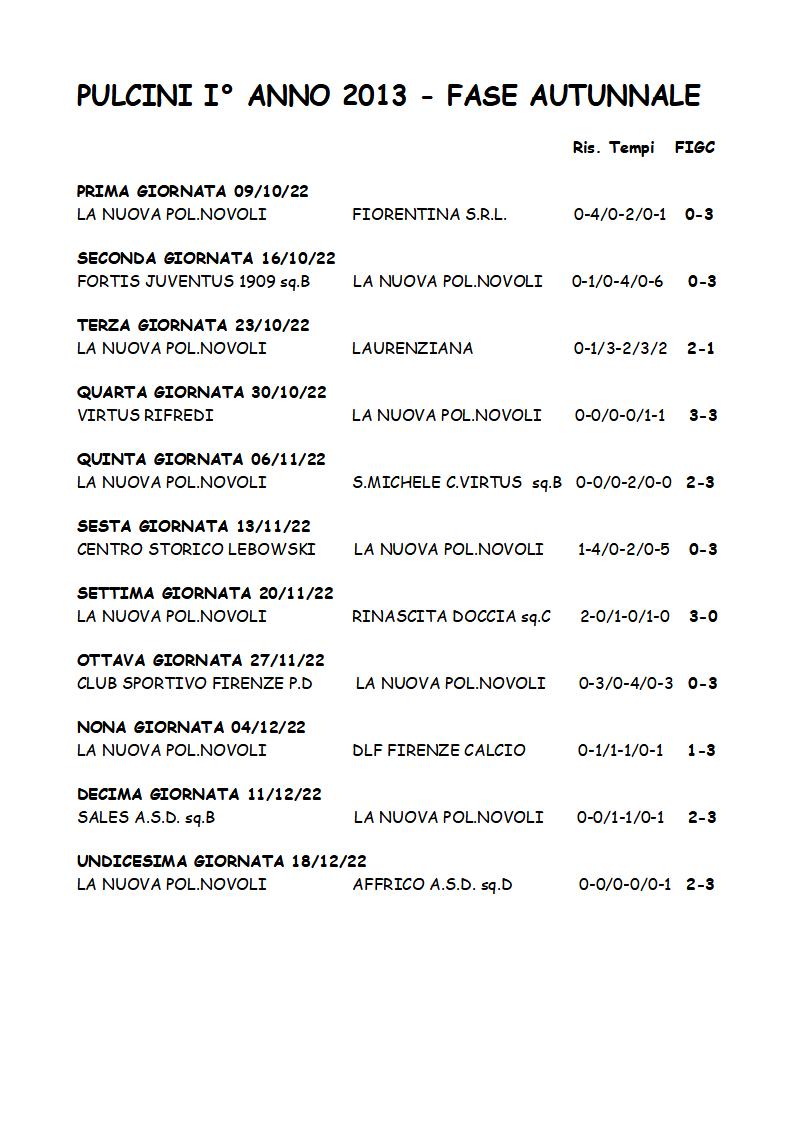 PULCINI I° ANNO 2013 - FASE AUTUNNALE

Ris. Tempi FIGC

PRIMA GIORNATA 09/10/22
LA NUOVA POL.NOVOLI FIORENTINA S.R.L. 0-4/0-2/0-1 0-3

SECONDA GIORNATA 16/10/22
FORTIS JUVENTUS 1909 sq.B LA NUOVA POL.NOVOLI 0-1/0-4/0-6 0-3

TERZA GIORNATA 23/10/22
LA NUOVA POL.NOVOLI LAURENZIANA 0-1/3-2/3/2 2-1

QUARTA GIORNATA 30/10/22
VIRTUS RIFREDI LA NUOVA POL.NOVOLI 0-0/0-0/1-1 3-3

QUINTA GIORNATA 06/11/22
LA NUOVA POL.NOVOLI S.MICHELE C.VIRTUS sq.B 0-0/0-2/0-0 2-3

SESTA GIORNATA 13/11/22
CENTRO STORICO LEBOWSKI LA NUOVA POL.NOVOLI 1-4/0-2/0-5 0-3

SETTIMA GIORNATA 20/11/22
LA NUOVA POL.NOVOLI RINASCITA DOCCIA sq.C 2-0/1-0/1-0 3-0

OTTAVA GIORNATA 27/11/22
CLUB SPORTIVO FIRENZE P.D LA NUOVA POL.NOVOLI 0-3/0-4/0-3 0-3

NONA GIORNATA 04/12/22
LA NUOVA POL.NOVOLI DLF FIRENZE CALCIO 0-1/1-1/0-1 1-3

DECIMA GIORNATA 11/12/22
SALES A.S.D. sq.B LA NUOVA POL.NOVOLI 0-0/1-1/0-1 2-3

UNDICESIMA GIORNATA 18/12/22
LA NUOVA POL.NOVOLI AFFRICO A.S.D. sq.D 0-0/0-0/0-1 2-3